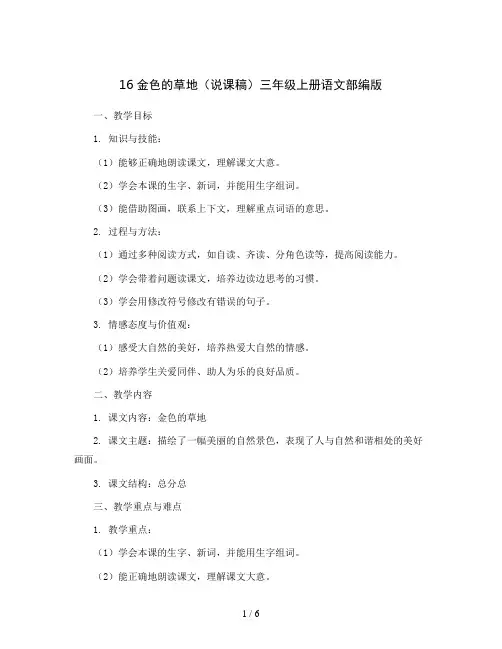 16 金色的草地（说课稿）三年级上册语文部编版

一、教学目标

1. 知识与技能：

（1）能够正确地朗读课文，理解课文大意。

（2）学会本课的生字、新词，并能用生字组词。

（3）能借助图画，联系上下文，理解重点词语的意思。

2. 过程与方法：

（1）通过多种阅读方式，如自读、齐读、分角色读等，提高阅读能力。

（2）学会带着问题读课文，培养边读边思考的习惯。

（3）学会用修改符号修改有错误的句子。

3. 情感态度与价值观：

（1）感受大自然的美好，培养热爱大自然的情感。

（2）培养学生关爱同伴、助人为乐的良好品质。

二、教学内容

1. 课文内容：金色的草地

2. 课文主题：描绘了一幅美丽的自然景色，表现了人与自然和谐相处的美好画面。

3. 课文结构：总分总

三、教学重点与难点

1. 教学重点：

（1）学会本课的生字、新词，并能用生字组词。

（2）能正确地朗读课文，理解课文大意。

1 / 6